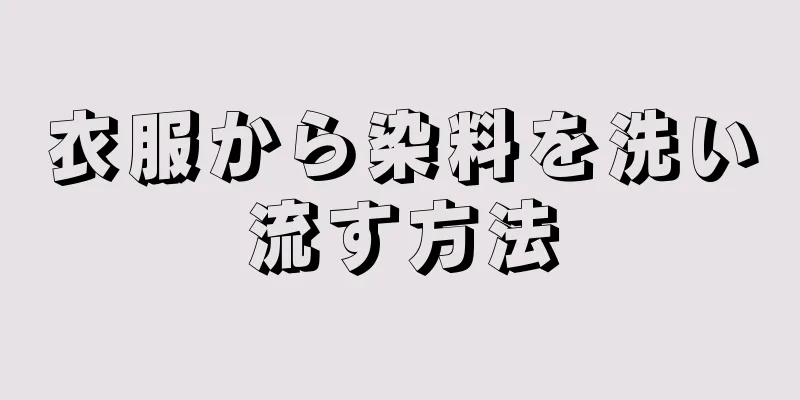 衣服から染料を洗い流す方法